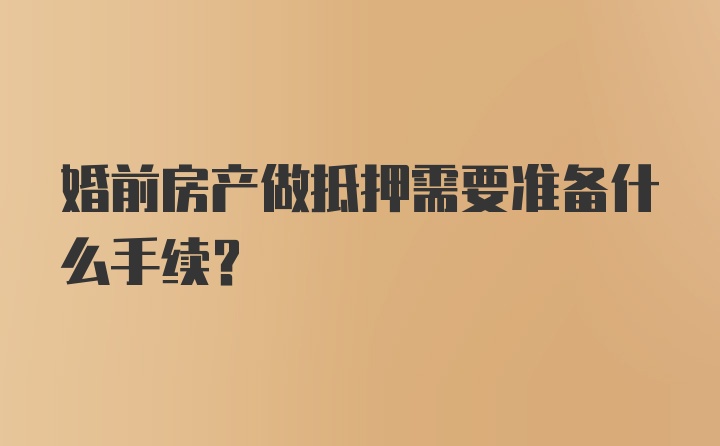 婚前房产做抵押需要准备什么手续?